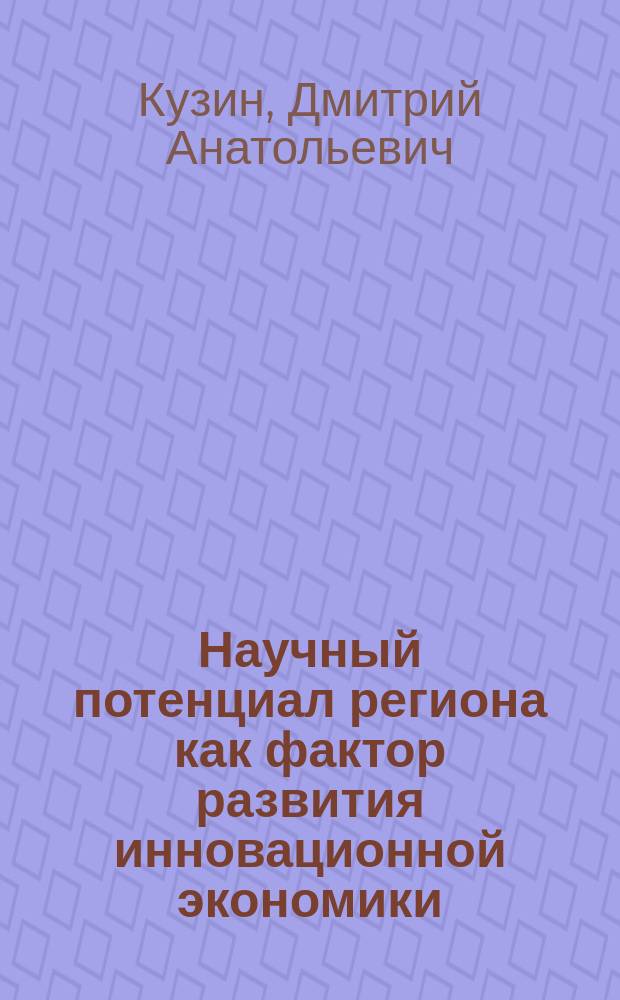 Кузин, Дмитрий Анатольевич

Научный потенциал региона как фактор развития инновационной экономики